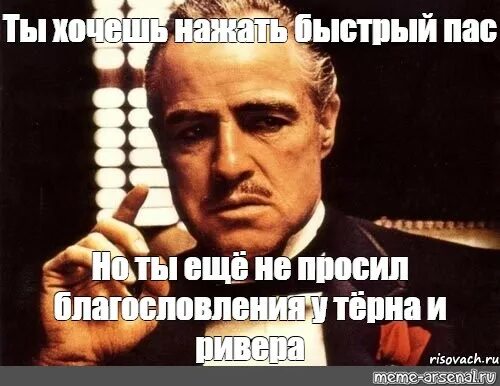 Ты хочешь нажать быстрый пас

Но ты ещё не просил благословления у тёрна и ривера

risovach.ru

meme-arsenal.ru